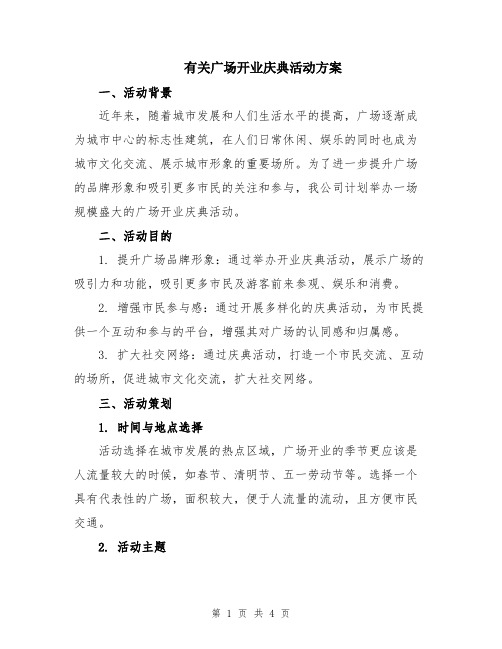 有关广场开业庆典活动方案

一、活动背景

近年来，随着城市发展和人们生活水平的提高，广场逐渐成为城市中心的标志性建筑，在人们日常休闲、娱乐的同时也成为城市文化交流、展示城市形象的重要场所。为了进一步提升广场的品牌形象和吸引更多市民的关注和参与，我公司计划举办一场规模盛大的广场开业庆典活动。

二、活动目的

1. 提升广场品牌形象：通过举办开业庆典活动，展示广场的吸引力和功能，吸引更多市民及游客前来参观、娱乐和消费。

2. 增强市民参与感：通过开展多样化的庆典活动，为市民提供一个互动和参与的平台，增强其对广场的认同感和归属感。

3. 扩大社交网络：通过庆典活动，打造一个市民交流、互动的场所，促进城市文化交流，扩大社交网络。

三、活动策划

1. 时间与地点选择

活动选择在城市发展的热点区域，广场开业的季节更应该是人流量较大的时候，如春节、清明节、五一劳动节等。选择一个具有代表性的广场，面积较大，便于人流量的流动，且方便市民交通。

2. 活动主题

第 1 页 共 4 页